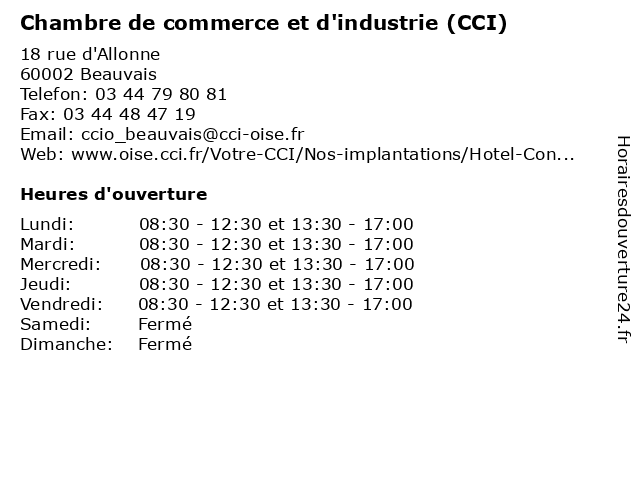 Chambre de commerce et d'industrie (CCI)

18 rue d'Allonne
60002 Beauvais
Telefon: 03 44 79 80 81
Fax: 03 44 48 47 19
Email: ccio_beauvais@cci-oise.fr
Web: www.oise.cci.fr/Votre-CCI/Nos-implantations/Hotel-Con...

Heures d'ouverture

Lundi: 08:30 - 12:30 et 13:30 - 17:00
Mardi: 08:30 - 12:30 et 13:30 - 17:00
Mercredi: 08:30 - 12:30 et 13:30 - 17:00
Jeudi: 08:30 - 12:30 et 13:30 - 17:00
Vendredi: 08:30 - 12:30 et 13:30 - 17:00
Samedi: Fermé
Dimanche: Fermé

Horairesdouverture24.fr